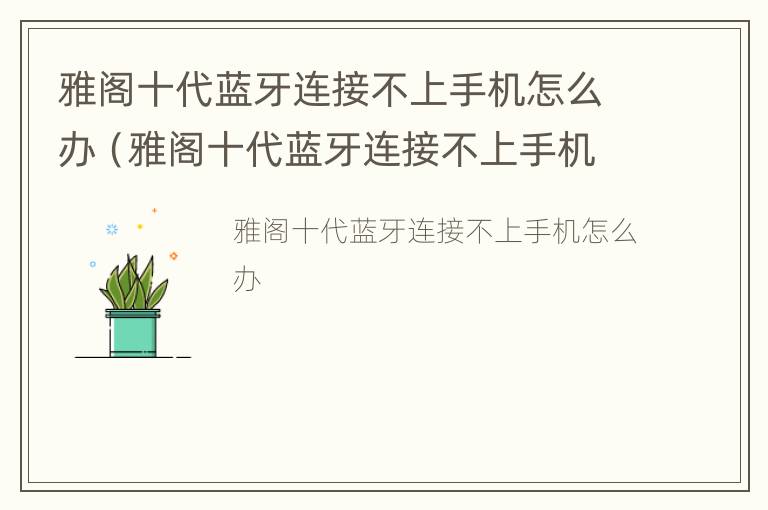 雅阁十代蓝牙连接不上手机怎么办（雅阁十代蓝牙连接不上手机

雅阁十代蓝牙连接不上手机怎么办